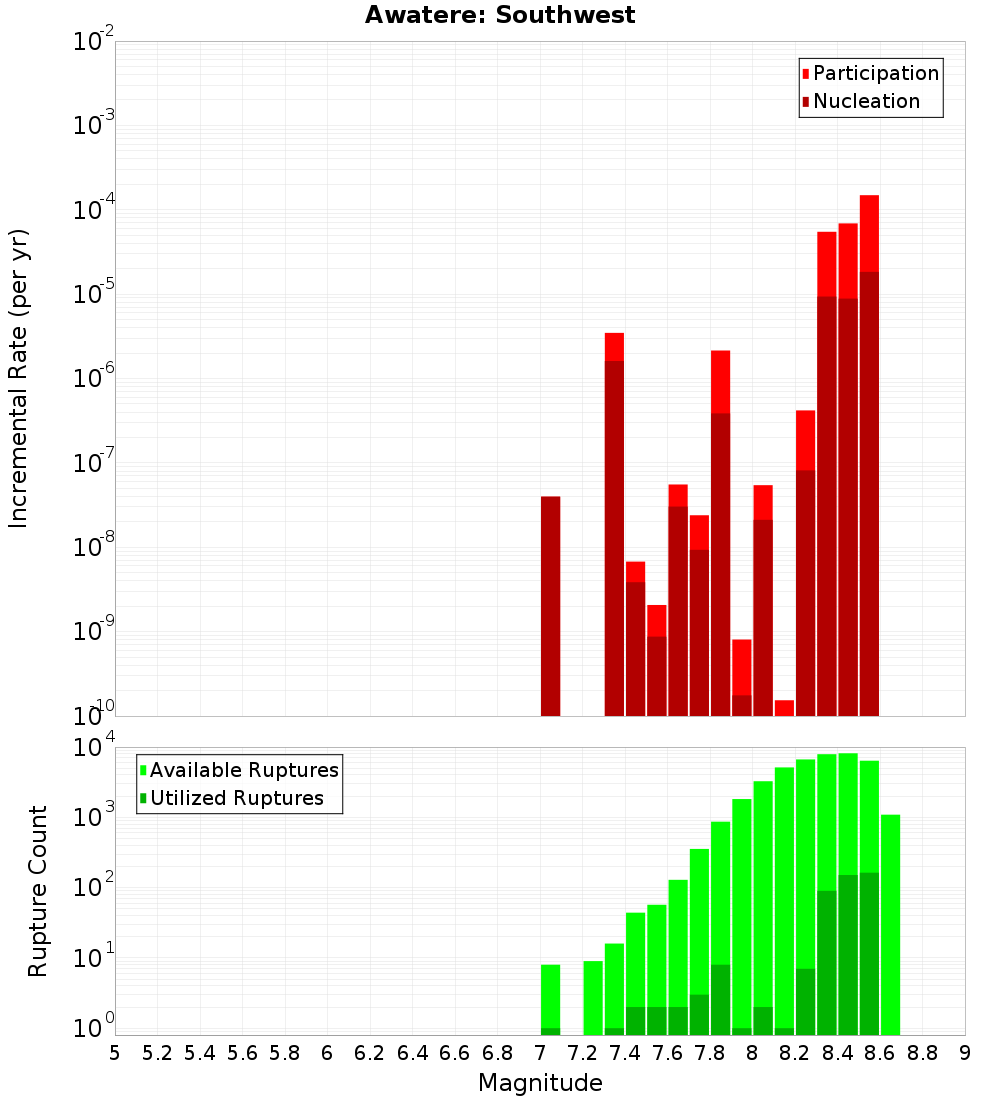 Awatere: Southwest

Participation
Nucleation

Incremental Rate (per yr)

$10^{-2}$
$10^{-3}$
$10^{-4}$
$10^{-5}$
$10^{-6}$
$10^{-7}$
$10^{-8}$
$10^{-9}$
$10^{-10}$

Available Ruptures
Utilized Ruptures

Rupture Count

$10^{4}$
$10^{3}$
$10^{2}$
$10^{1}$
$10^{0}$

5 5.2 5.4 5.6 5.8 6 6.2 6.4 6.6 6.8 7 7.2 7.4 7.6 7.8 8 8.2 8.4 8.6 8.8 9

Magnitude